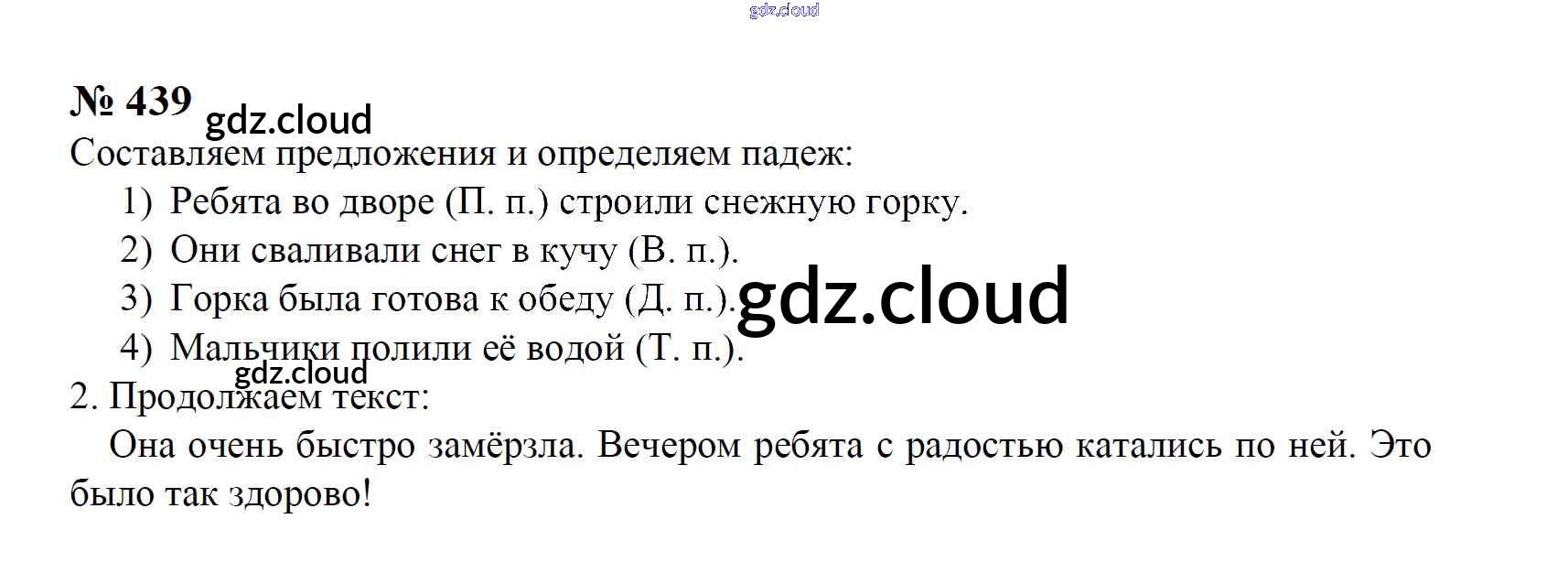 № 439

Составляем предложения и определяем падеж:

1) Ребята во дворе (П. п.) строили снежную горку.
2) Они сваливали снег в кучу (В. п.).
3) Горка была готова к обеду (Д. п.).
4) Мальчики полили её водой (Т. п.).

2. Продолжаем текст:

Она очень быстро замёрзла. Вечером ребята с радостью катались по ней. Это было так здорово!

gdz.cloud